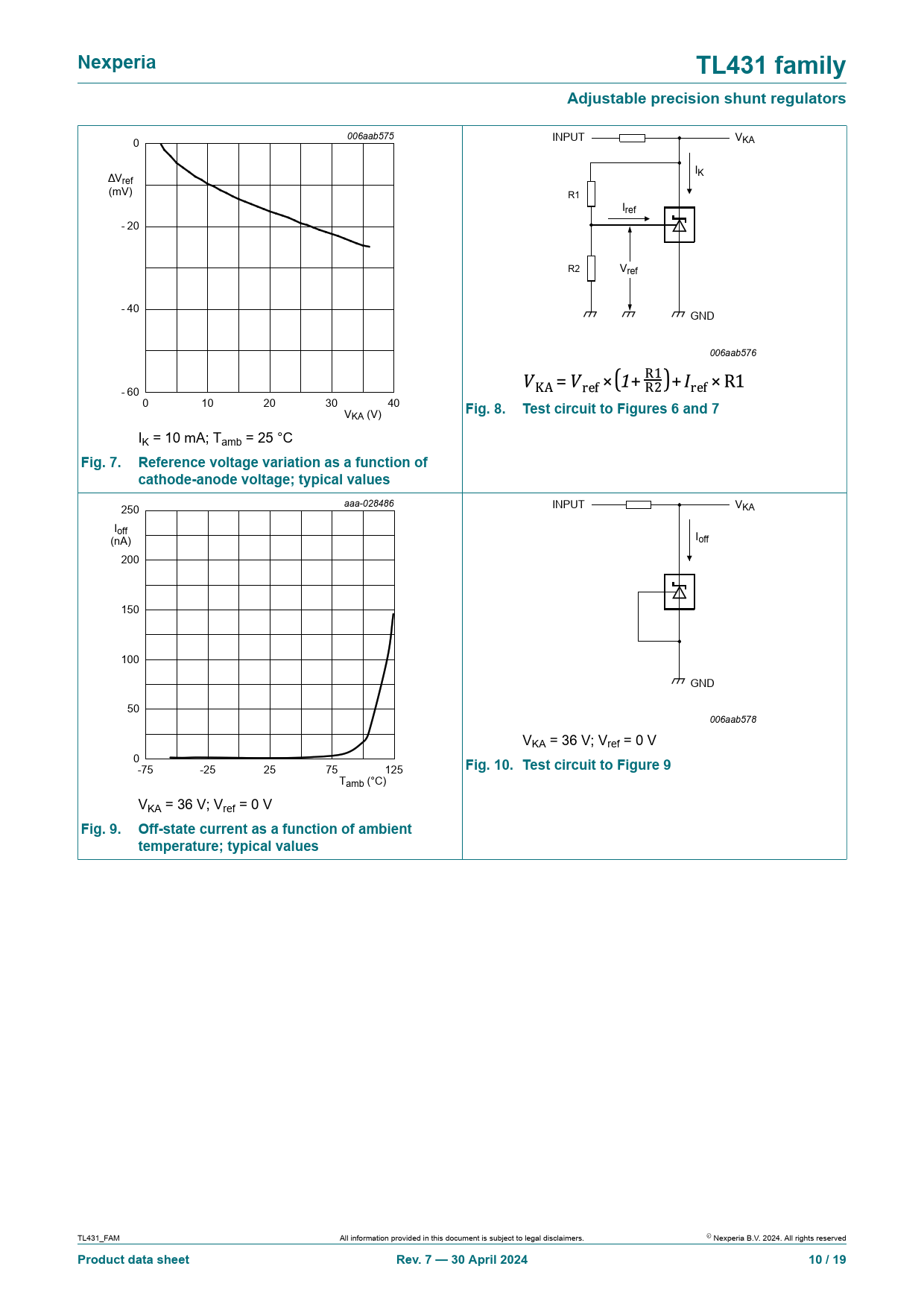 Nexperia

TL431 family

Adjustable precision shunt regulators

006aab575

0

$\Delta V_{ref}$ (mV)

- 20

- 40

- 60

0 10 20 30 40

$V_{KA}$ (V)

$I_K$ = 10 mA; $T_{amb}$ = 25 °C

Fig. 7. Reference voltage variation as a function of cathode-anode voltage; typical values

INPUT

$V_{KA}$

$I_K$

R1

$I_{ref}$

R2

$V_{ref}$

GND

006aab576

$V_{KA} = V_{ref} \times \left(1 + \frac{R1}{R2}\right) + I_{ref} \times R1$

Fig. 8. Test circuit to Figures 6 and 7

aaa-028486

250

$I_{off}$ (nA)

200

150

100

50

0

-75 -25 25 75 125

$T_{amb}$ (°C)

$V_{KA}$ = 36 V; $V_{ref}$ = 0 V

Fig. 9. Off-state current as a function of ambient temperature; typical values

INPUT

$V_{KA}$

$I_{off}$

GND

006aab578

$V_{KA}$ = 36 V; $V_{ref}$ = 0 V

Fig. 10. Test circuit to Figure 9

TL431_FAM

All information provided in this document is subject to legal disclaimers.

© Nexperia B.V. 2024. All rights reserved

Product data sheet

Rev. 7 — 30 April 2024

10 / 19